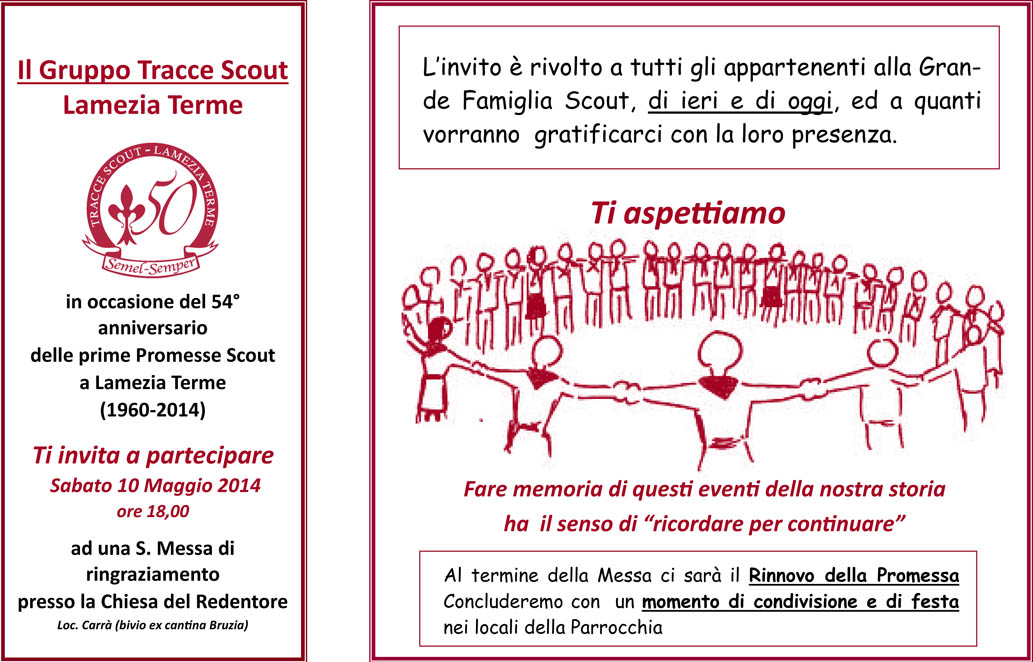 Il Gruppo Tracce Scout
Lamezia Terme

TRACCE SCOUT - LAMEZIA TERME
50
Semel-Semper

in occasione del 54° anniversario delle prime Promesse Scout a Lamezia Terme (1960-2014)

Ti invita a partecipare
Sabato 10 Maggio 2014
ore 18,00

ad una S. Messa di ringraziamento presso la Chiesa del Redentore
Loc. Carrà (bivio ex cantina Bruzia)

L'invito è rivolto a tutti gli appartenenti alla Grande Famiglia Scout, di ieri e di oggi, ed a quanti vorranno gratificarci con la loro presenza.

Ti aspettiamo

Fare memoria di questi eventi della nostra storia ha il senso di "ricordare per continuare"

Al termine della Messa ci sarà il Rinnovo della Promessa
Concluderemo con un momento di condivisione e di festa nei locali della Parrocchia